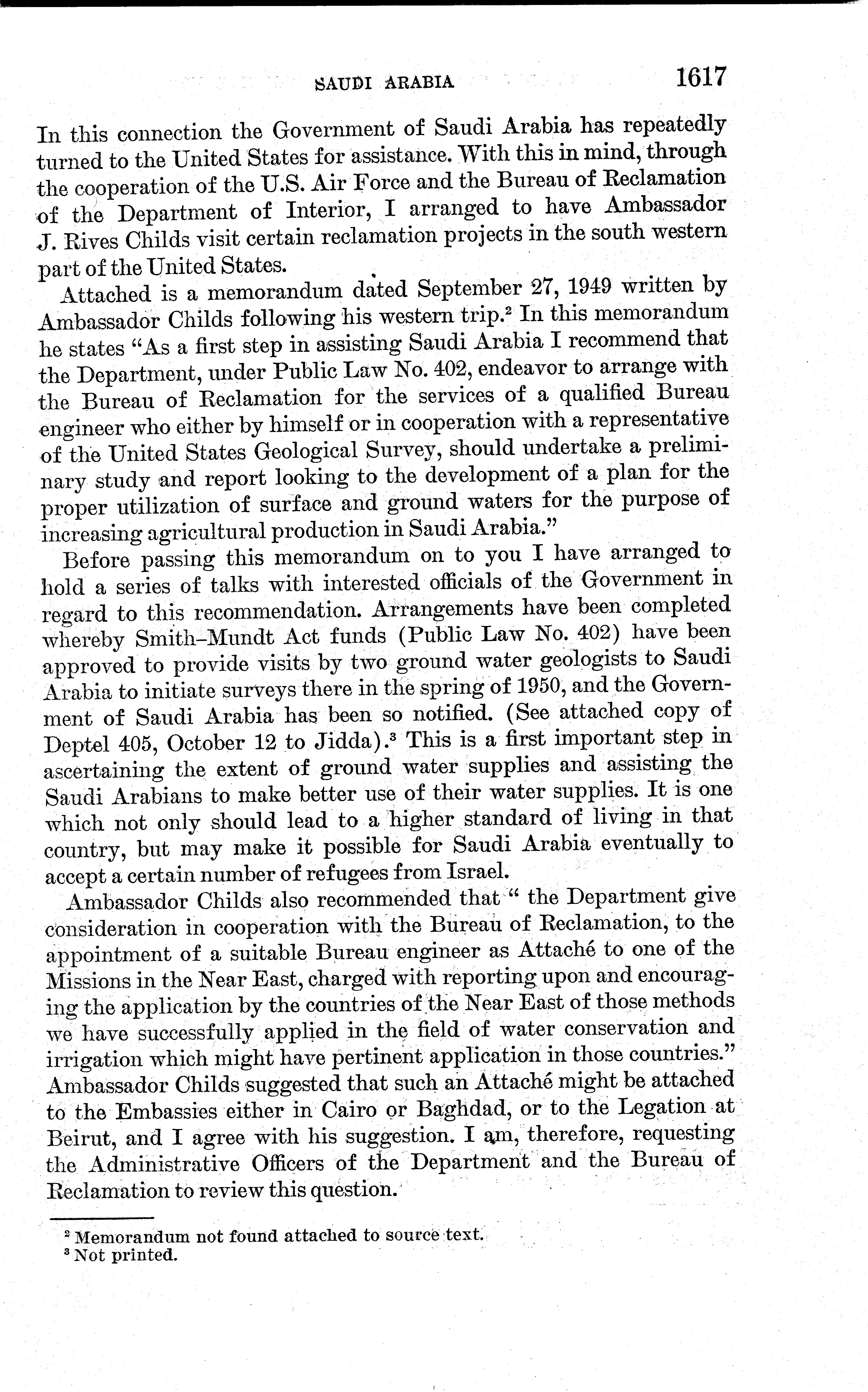 SAUDI ARABIA 1617

In this connection the Government of Saudi Arabia has repeatedly turned to the United States for assistance. With this in mind, through the cooperation of the U.S. Air Force and the Bureau of Reclamation of the Department of Interior, I arranged to have Ambassador J. Rives Childs visit certain reclamation projects in the south western part of the United States.

Attached is a memorandum dated September 27, 1949 written by Ambassador Childs following his western trip.$^2$ In this memorandum he states "As a first step in assisting Saudi Arabia I recommend that the Department, under Public Law No. 402, endeavor to arrange with the Bureau of Reclamation for the services of a qualified Bureau engineer who either by himself or in cooperation with a representative of the United States Geological Survey, should undertake a preliminary study and report looking to the development of a plan for the proper utilization of surface and ground waters for the purpose of increasing agricultural production in Saudi Arabia."

Before passing this memorandum on to you I have arranged to hold a series of talks with interested officials of the Government in regard to this recommendation. Arrangements have been completed whereby Smith–Mundt Act funds (Public Law No. 402) have been approved to provide visits by two ground water geologists to Saudi Arabia to initiate surveys there in the spring of 1950, and the Government of Saudi Arabia has been so notified. (See attached copy of Deptel 405, October 12 to Jidda).$^3$ This is a first important step in ascertaining the extent of ground water supplies and assisting the Saudi Arabians to make better use of their water supplies. It is one which not only should lead to a higher standard of living in that country, but may make it possible for Saudi Arabia eventually to accept a certain number of refugees from Israel.

Ambassador Childs also recommended that " the Department give consideration in cooperation with the Bureau of Reclamation, to the appointment of a suitable Bureau engineer as Attaché to one of the Missions in the Near East, charged with reporting upon and encouraging the application by the countries of the Near East of those methods we have successfully applied in the field of water conservation and irrigation which might have pertinent application in those countries." Ambassador Childs suggested that such an Attaché might be attached to the Embassies either in Cairo or Baghdad, or to the Legation at Beirut, and I agree with his suggestion. I am, therefore, requesting the Administrative Officers of the Department and the Bureau of Reclamation to review this question.

$^2$ Memorandum not found attached to source text.
$^3$ Not printed.